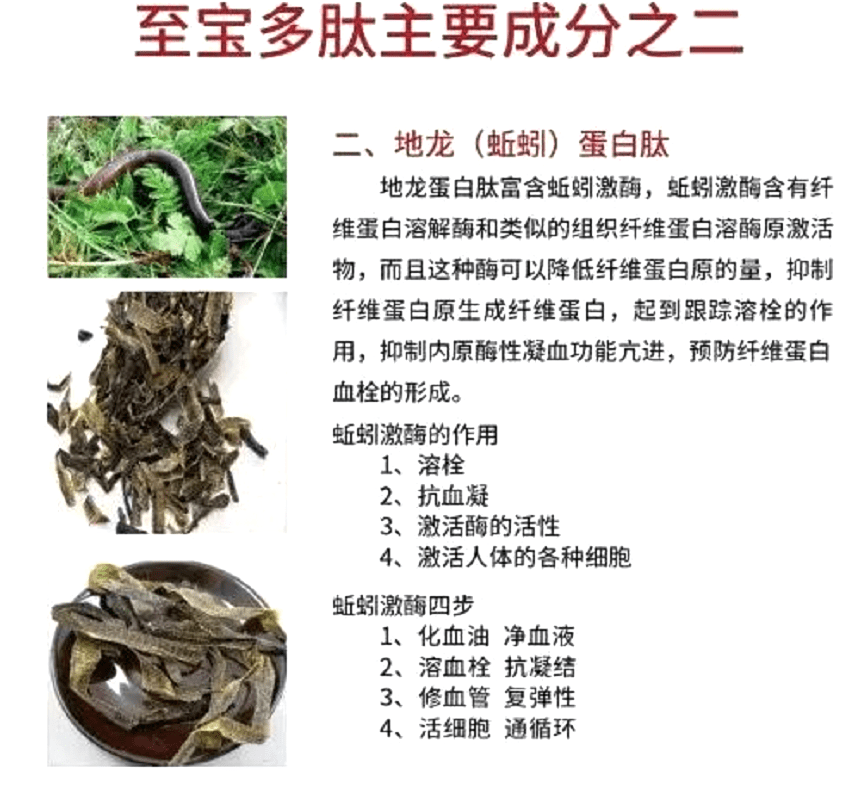 至宝多肽主要成分之二

二、地龙（蚯蚓）蛋白肽

地龙蛋白肽富含蚯蚓激酶，蚯蚓激酶含有纤维蛋白溶解酶和类似的组织纤维蛋白溶酶原激活物，而且这种酶可以降低纤维蛋白原的量，抑制纤维蛋白原生成纤维蛋白，起到跟踪溶栓的作用，抑制内原酶性凝血功能亢进，预防纤维蛋白血栓的形成。

蚯蚓激酶的作用
1、溶栓
2、抗血凝
3、激活酶的活性
4、激活人体的各种细胞

蚯蚓激酶四步
1、化血油 净血液
2、溶血栓 抗凝结
3、修血管 复弹性
4、活细胞 通循环